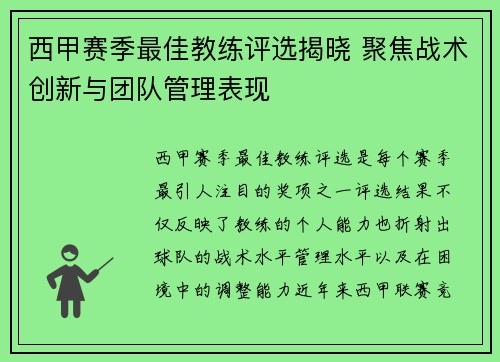 西甲赛季最佳教练评选揭晓 聚焦战术创新与团队管理表现

西甲赛季最佳教练评选是每个赛季最引人注目的奖项之一评选结果不仅反映了教练的个人能力也折射出球队的战术水平管理水平以及在困境中的调整能力近年来西甲联赛竞